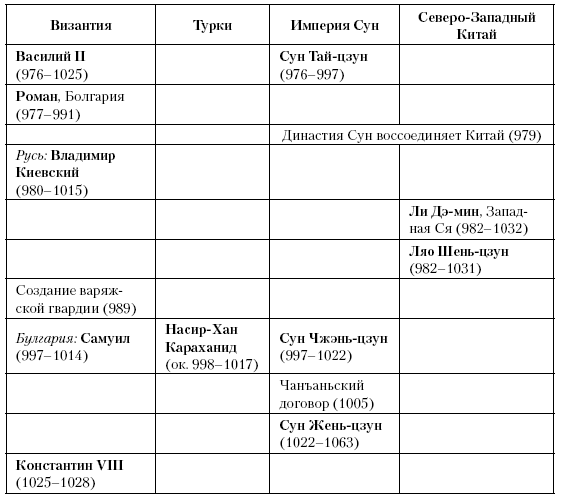 | Византия | Турки | Империя Сун | Северо-Западный Китай |
|---|---|---|---|
| Василий II (976–1025) | | Сун Тай-цзун (976–997) | |
| Роман, Болгария (977–991) | | | |
| | | Династия Сун воссоединяет Китай (979) | |
| Русь: Владимир Киевский (980–1015) | | | |
| | | | Ли Дэ-мин, Западная Ся (982–1032) |
| | | | Ляо Шень-цзун (982–1031) |
| Создание варяжской гвардии (989) | | | |
| Булгария: Самуил (997–1014) | Насир-Хан Караханид (ок. 998–1017) | Сун Чжэнь-цзун (997–1022) | |
| | | Чанъаньский договор (1005) | |
| | | Сун Жень-цзун (1022–1063) | |
| Константин VIII (1025–1028) | | | |